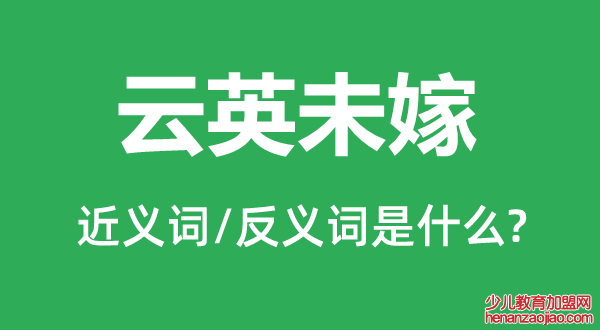 云英未嫁

近义词/反义词是什么?

少儿教育加盟网
henanzaojiao.com